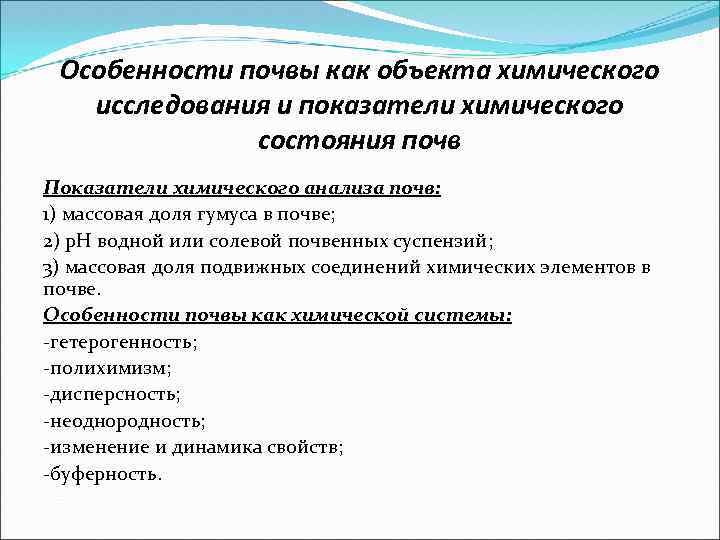 Особенности почвы как объекта химического исследования и показатели химического состояния почв

Показатели химического анализа почв:
1) массовая доля гумуса в почве;
2) pH водной или солевой почвенных суспензий;
3) массовая доля подвижных соединений химических элементов в почве.

Особенности почвы как химической системы:
-гетерогенность;
-полихимизм;
-дисперсность;
-неоднородность;
-изменение и динамика свойств;
-буферность.